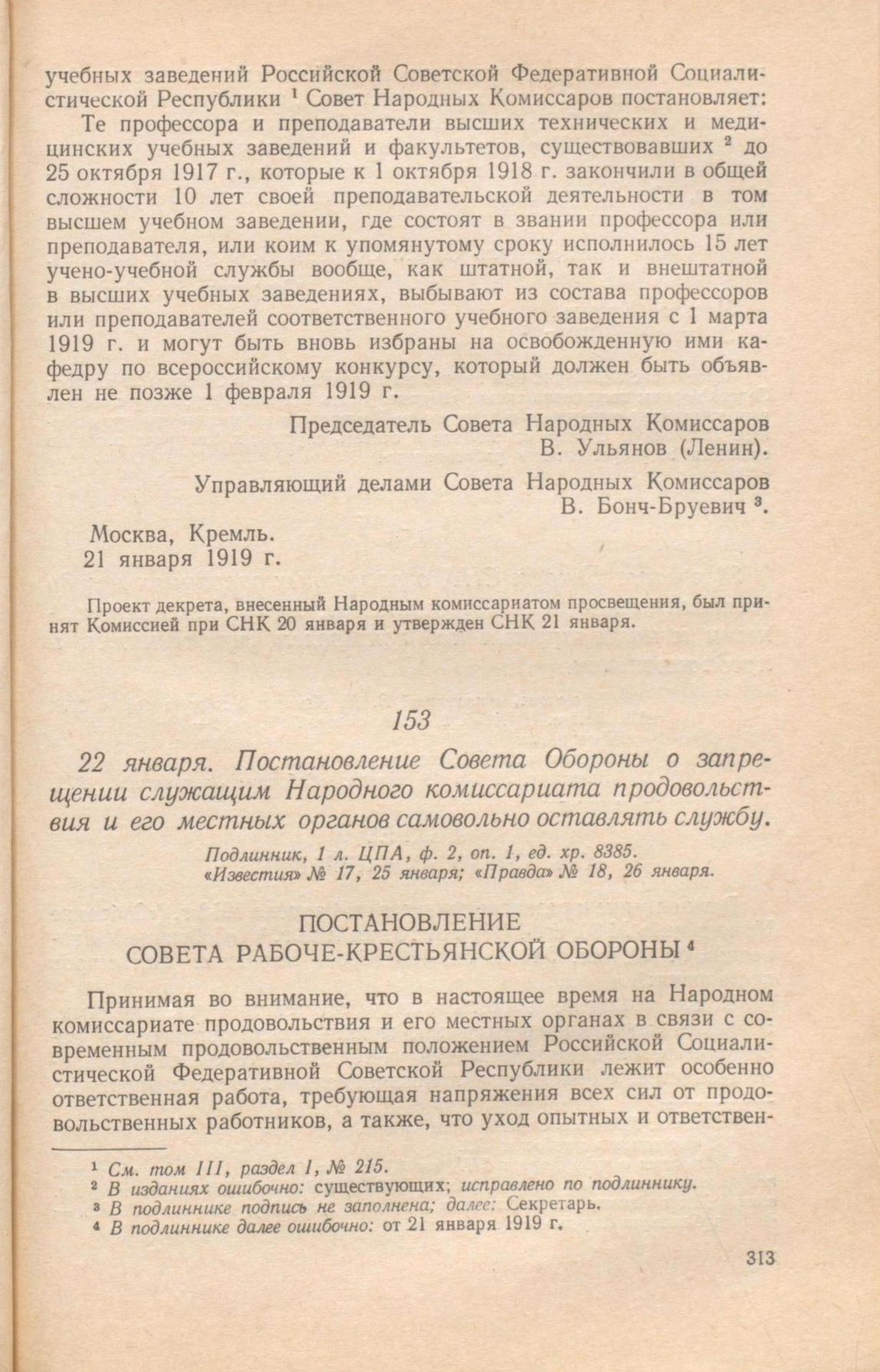 учебных заведений Российской Советской Федеративной Социалистической Республики $^1$ Совет Народных Комиссаров постановляет:

Те профессора и преподаватели высших технических и медицинских учебных заведений и факультетов, существовавших $^2$ до 25 октября 1917 г., которые к 1 октября 1918 г. закончили в общей сложности 10 лет своей преподавательской деятельности в том высшем учебном заведении, где состоят в звании профессора или преподавателя, или коим к упомянутому сроку исполнилось 15 лет учено-учебной службы вообще, как штатной, так и внештатной в высших учебных заведениях, выбывают из состава профессоров или преподавателей соответственного учебного заведения с 1 марта 1919 г. и могут быть вновь избраны на освобожденную ими кафедру по всероссийскому конкурсу, который должен быть объявлен не позже 1 февраля 1919 г.

Председатель Совета Народных Комиссаров
В. Ульянов (Ленин).

Управляющий делами Совета Народных Комиссаров
В. Бонч-Бруевич $^3$.

Москва, Кремль.
21 января 1919 г.

Проект декрета, внесенный Народным комиссариатом просвещения, был принят Комиссией при СНК 20 января и утвержден СНК 21 января.

153

22 января. Постановление Совета Обороны о запрещении служащим Народного комиссариата продовольствия и его местных органов самовольно оставлять службу.

Подлинник, 1 л. ЦПА, ф. 2, оп. 1, ед. хр. 8385.
«Известия» № 17, 25 января; «Правда» № 18, 26 января.

ПОСТАНОВЛЕНИЕ
СОВЕТА РАБОЧЕ-КРЕСТЬЯНСКОЙ ОБОРОНЫ $^4$

Принимая во внимание, что в настоящее время на Народном комиссариате продовольствия и его местных органах в связи с современным продовольственным положением Российской Социалистической Федеративной Советской Республики лежит особенно ответственная работа, требующая напряжения всех сил от продовольственных работников, а также, что уход опытных и ответствен-

$^1$ См. том III, раздел 1, № 215.
$^2$ В изданиях ошибочно: существующих; исправлено по подлиннику.
$^3$ В подлиннике подпись не заполнена; далее: Секретарь.
$^4$ В подлиннике далее ошибочно: от 21 января 1919 г.

313